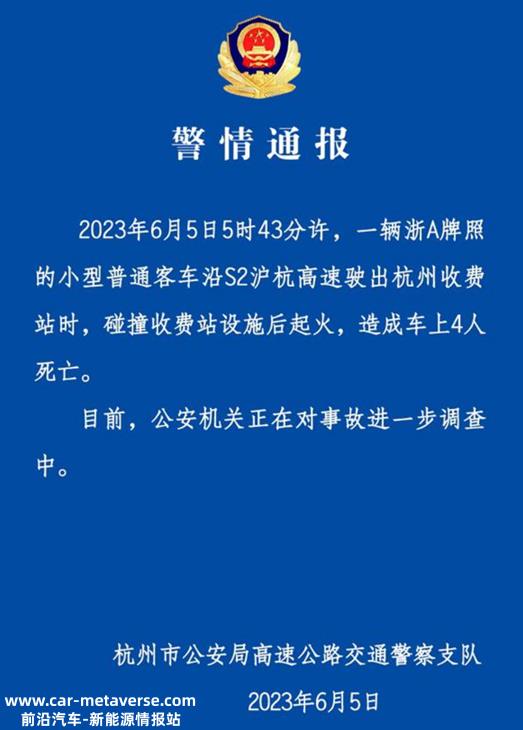 警情通报

2023年6月5日5时43分许，一辆浙A牌照的小型普通客车沿S2沪杭高速驶出杭州收费站时，碰撞收费站设施后起火，造成车上4人死亡。

目前，公安机关正在对事故进一步调查中。

杭州市公安局高速公路交通警察支队

2023年6月5日

www.car-metaverse.com
前沿汽车-新能源情报站